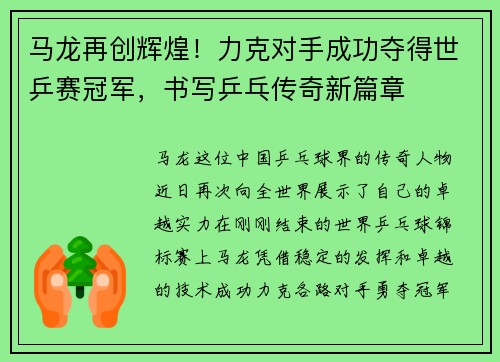 马龙再创辉煌！力克对手成功夺得世乒赛冠军，书写乒乓传奇新篇章

马龙这位中国乒乓球界的传奇人物近日再次向全世界展示了自己的卓越实力在刚刚结束的世界乒乓球锦标赛上马龙凭借稳定的发挥和卓越的技术成功力克各路对手勇夺冠军